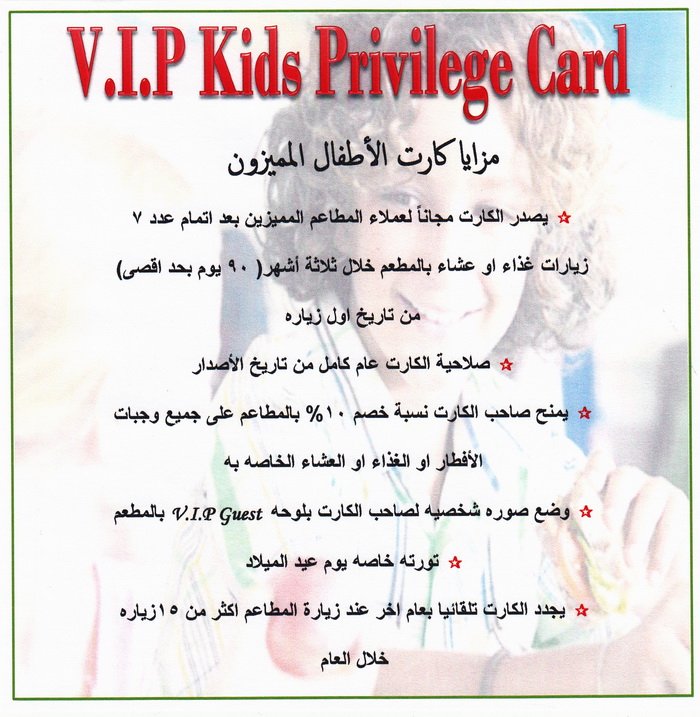 V.I.P Kids Privilege Card

مزايا كارت الأطفال المميزون

☆ يصدر الكارت مجاناً لعملاء المطاعم المميزين بعد اتمام عدد ٧ زيارات غذاء او عشاء بالمطعم خلال ثلاثة أشهر( ٩٠ يوم بحد اقصى) من تاريخ اول زياره

☆ صلاحية الكارت عام كامل من تاريخ الأصدار

☆ يمنح صاحب الكارت نسبة خصم ١٠% بالمطاعم على جميع وجبات الأفطار او الغذاء او العشاء الخاصه به

☆ وضع صوره شخصيه لصاحب الكارت بلوحه V.I.P Guest بالمطعم

☆ تورته خاصه يوم عيد الميلاد

☆ يجدد الكارت تلقائيا بعام اخر عند زيارة المطاعم اكثر من ١٥زياره خلال العام